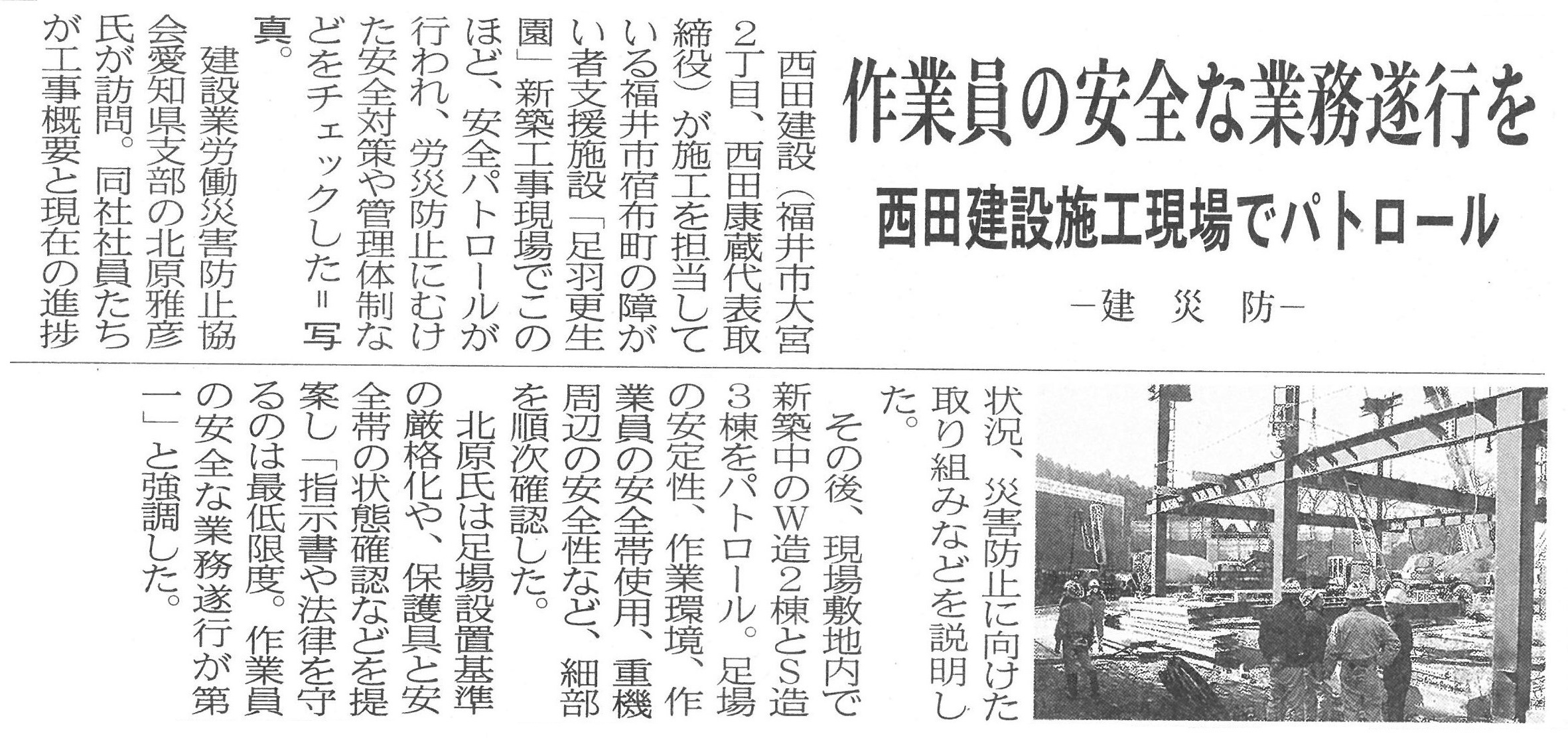 作業員の安全な業務遂行を

西田建設施工現場でパトロール

-建災防-

西田建設（福井市大宮2丁目、西田康蔵代表取締役）が施工を担当している福井市宿布町の障がい者支援施設「足羽更生園」新築工事現場でこのほど、安全パトロールが行われ、労災防止にむけた安全対策や管理体制などをチェックした＝写真。

建設業労働災害防止協会愛知県支部の北原雅彦氏が訪問。同社社員たちが工事概要と現在の進捗状況、災害防止に向けた取り組みなどを説明した。

その後、現場敷地内で新築中のW造2棟とS造3棟をパトロール。足場の安定性、作業環境、作業員の安全帯使用、重機周辺の安全性など、細部を順次確認した。

北原氏は足場設置基準の厳格化や、保護具と安全帯の状態確認などを提案し「指示書や法律を守るのは最低限度。作業員の安全な業務遂行が第一」と強調した。